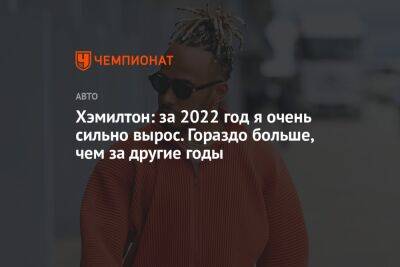 ЧЕМПИОНАТ

АВТО

Хэмилтон: за 2022 год я очень сильно вырос. Гораздо больше, чем за другие годы